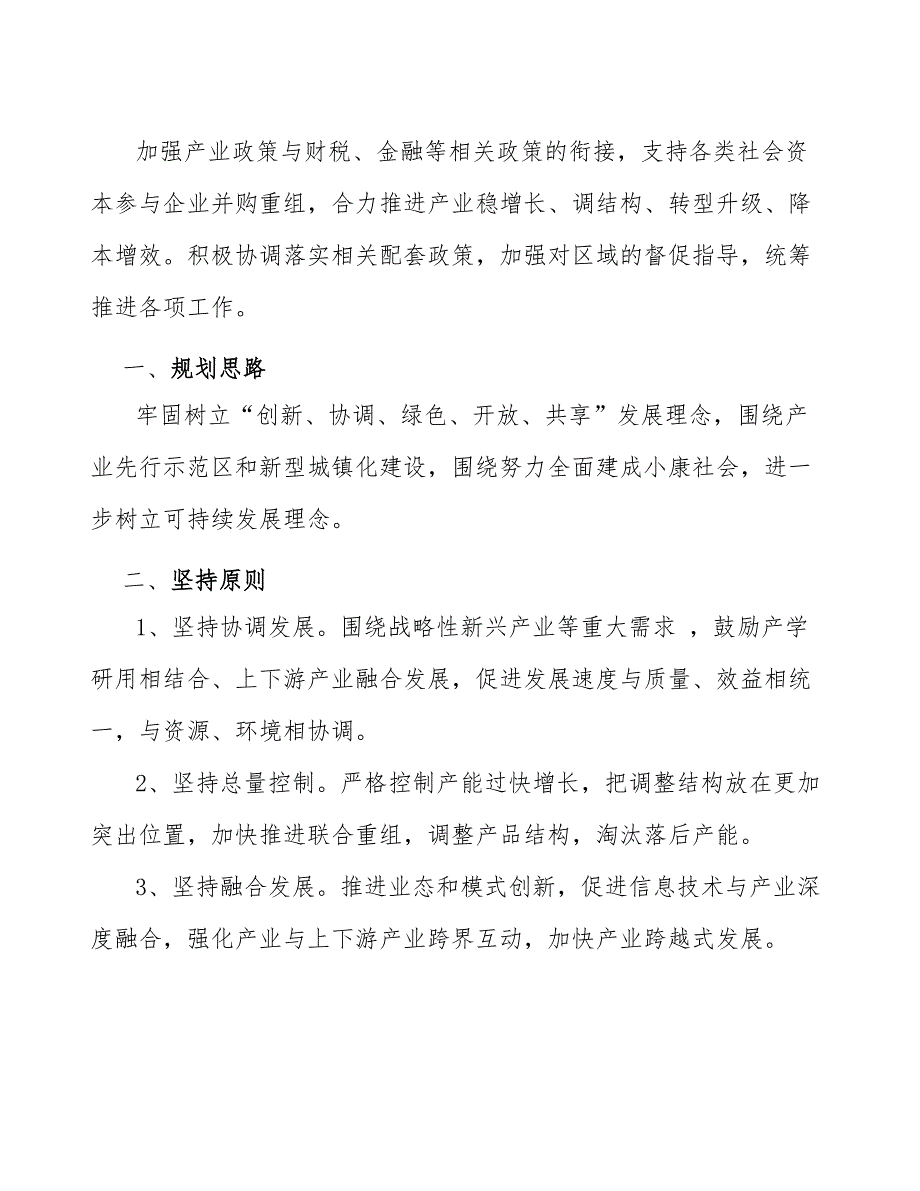 加强产业政策与财税、金融等相关政策的衔接，支持各类社会资本参与企业并购重组，合力推进产业稳增长、调结构、转型升级、降本增效。积极协调落实相关配套政策，加强对区域的督促指导，统筹推进各项工作。

一、规划思路

牢固树立“创新、协调、绿色、开放、共享”发展理念，围绕产业先行示范区和新型城镇化建设，围绕努力全面建成小康社会，进一步树立可持续发展理念。

二、坚持原则

1、坚持协调发展。围绕战略性新兴产业等重大需求 ，鼓励产学研用相结合、上下游产业融合发展，促进发展速度与质量、效益相统一，与资源、环境相协调。

2、坚持总量控制。严格控制产能过快增长，把调整结构放在更加突出位置，加快推进联合重组，调整产品结构，淘汰落后产能。

3、坚持融合发展。推进业态和模式创新，促进信息技术与产业深度融合，强化产业与上下游产业跨界互动，加快产业跨越式发展。